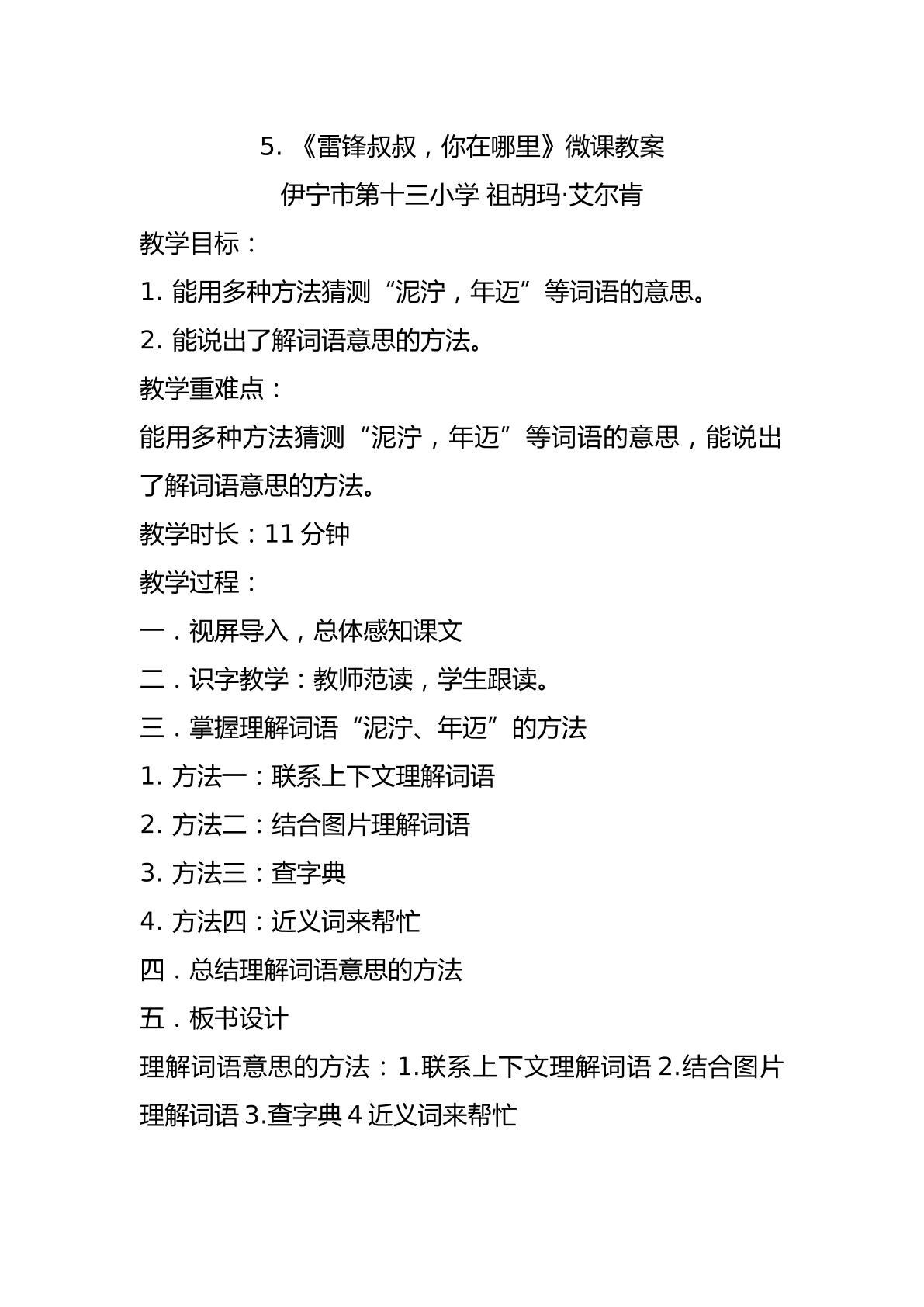 5.《雷锋叔叔，你在哪里》微课教案

伊宁市第十三小学 祖胡玛·艾尔肯

教学目标：

1.能用多种方法猜测“泥泞，年迈”等词语的意思。

2.能说出了解词语意思的方法。

教学重难点：

能用多种方法猜测“泥泞，年迈”等词语的意思，能说出了解词语意思的方法。

教学时长：11分钟

教学过程：

一．视屏导入，总体感知课文

二．识字教学：教师范读，学生跟读。

三．掌握理解词语“泥泞、年迈”的方法

1.方法一：联系上下文理解词语

2.方法二：结合图片理解词语

3.方法三：查字典

4.方法四：近义词来帮忙

四．总结理解词语意思的方法

五．板书设计

理解词语意思的方法：1.联系上下文理解词语 2.结合图片理解词语 3.查字典 4近义词来帮忙